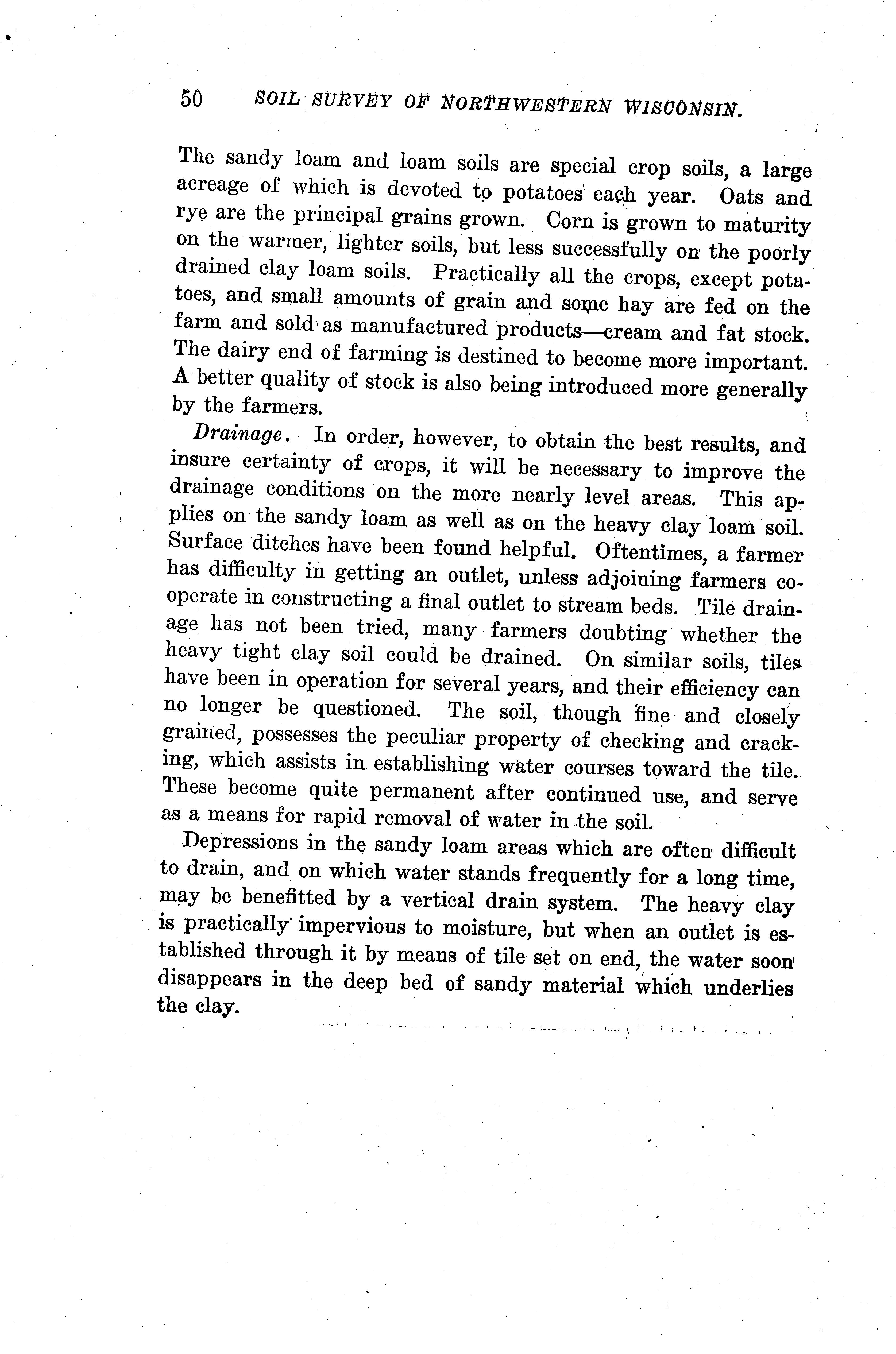 50 SOIL SURVEY OF NORTHWESTERN WISCONSIN.

The sandy loam and loam soils are special crop soils, a large acreage of which is devoted to potatoes each year. Oats and rye are the principal grains grown. Corn is grown to maturity on the warmer, lighter soils, but less successfully on the poorly drained clay loam soils. Practically all the crops, except potatoes, and small amounts of grain and some hay are fed on the farm and sold as manufactured products—cream and fat stock. The dairy end of farming is destined to become more important. A better quality of stock is also being introduced more generally by the farmers.

Drainage. In order, however, to obtain the best results, and insure certainty of crops, it will be necessary to improve the drainage conditions on the more nearly level areas. This applies on the sandy loam as well as on the heavy clay loam soil. Surface ditches have been found helpful. Oftentimes, a farmer has difficulty in getting an outlet, unless adjoining farmers cooperate in constructing a final outlet to stream beds. Tile drainage has not been tried, many farmers doubting whether the heavy tight clay soil could be drained. On similar soils, tiles have been in operation for several years, and their efficiency can no longer be questioned. The soil, though fine and closely grained, possesses the peculiar property of checking and cracking, which assists in establishing water courses toward the tile. These become quite permanent after continued use, and serve as a means for rapid removal of water in the soil.

Depressions in the sandy loam areas which are often difficult to drain, and on which water stands frequently for a long time, may be benefitted by a vertical drain system. The heavy clay is practically impervious to moisture, but when an outlet is established through it by means of tile set on end, the water soon disappears in the deep bed of sandy material which underlies the clay.